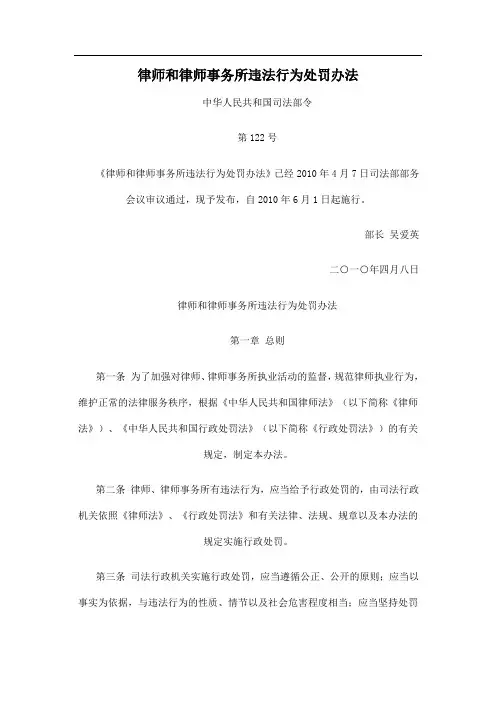 律师和律师事务所违法行为处罚办法

中华人民共和国司法部令

第 122 号

《律师和律师事务所违法行为处罚办法》已经 2010 年 4 月 7 日司法部部务会议审议通过，现予发布，自 2010 年 6 月 1 日起施行。

部长 吴爱英

二〇一〇年四月八日

律师和律师事务所违法行为处罚办法

第一章 总则

第一条 为了加强对律师、律师事务所执业活动的监督，规范律师执业行为，维护正常的法律服务秩序，根据《中华人民共和国律师法》（以下简称《律师法》）、《中华人民共和国行政处罚法》（以下简称《行政处罚法》）的有关规定，制定本办法。

第二条 律师、律师事务所有违法行为，应当给予行政处罚的，由司法行政机关依照《律师法》、《行政处罚法》和有关法律、法规、规章以及本办法的规定实施行政处罚。

第三条 司法行政机关实施行政处罚，应当遵循公正、公开的原则；应当以事实为依据，与违法行为的性质、情节以及社会危害程度相当；应当坚持处罚